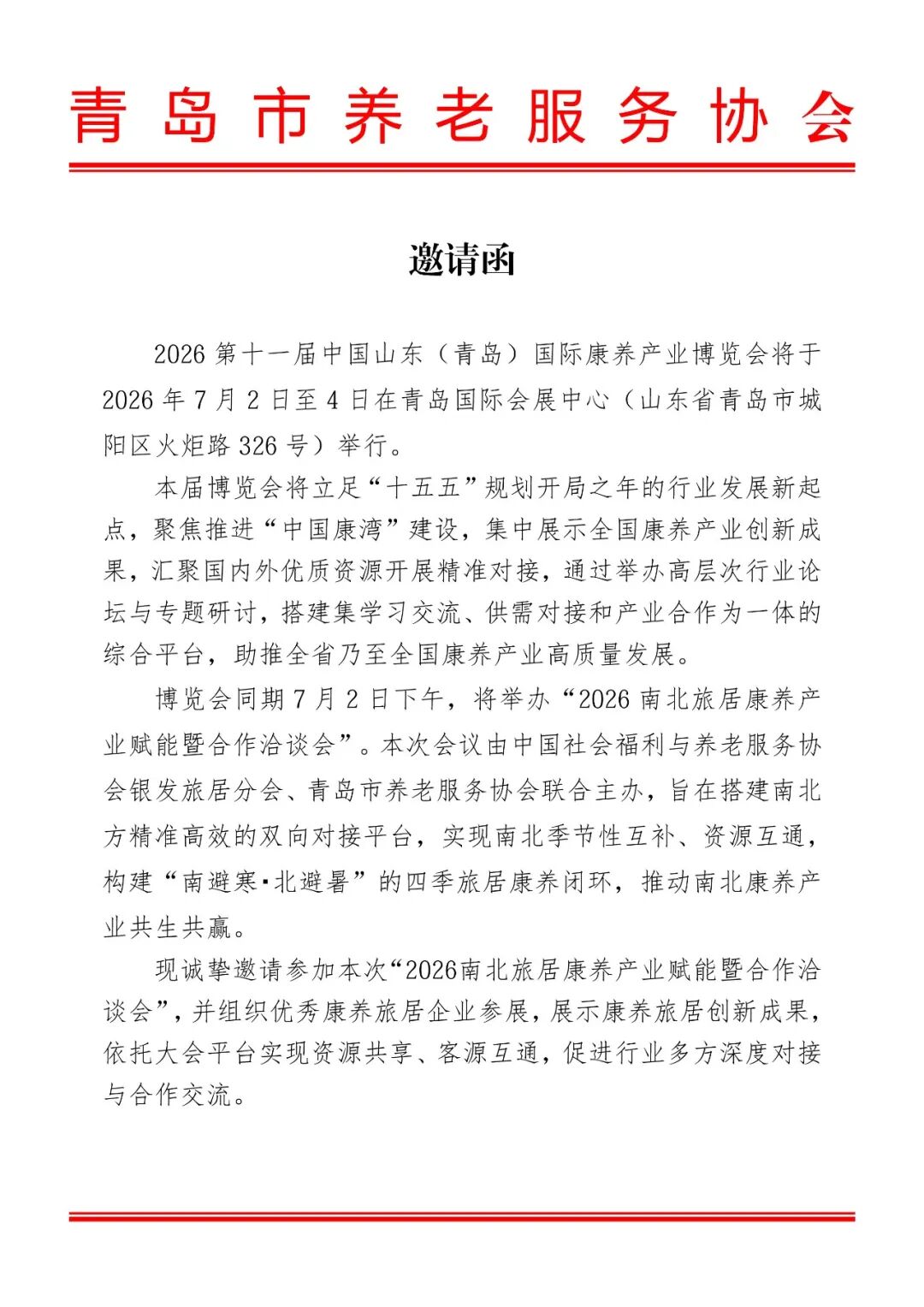 青岛市养老服务协会

邀请函

2026第十一届中国山东（青岛）国际康养产业博览会将于2026年7月2日至4日在青岛国际会展中心（山东省青岛市城阳区火炬路326号）举行。

本届博览会将立足“十五五”规划开局之年的行业发展新起点，聚焦推进“中国康湾”建设，集中展示全国康养产业创新成果，汇聚国内外优质资源开展精准对接，通过举办高层次行业论坛与专题研讨，搭建集学习交流、供需对接和产业合作为一体的综合平台，助推全省乃至全国康养产业高质量发展。

博览会同期7月2日下午，将举办“2026南北旅居康养产业赋能暨合作洽谈会”。本次会议由中国社会福利与养老服务协会银发旅居分会、青岛市养老服务协会联合主办，旨在搭建南北方精准高效的双向对接平台，实现南北季节性互补、资源互通，构建“南避寒·北避暑”的四季旅居康养闭环，推动南北康养产业共生共赢。

现诚挚邀请参加本次“2026南北旅居康养产业赋能暨合作洽谈会”，并组织优秀康养旅居企业参展，展示康养旅居创新成果，依托大会平台实现资源共享、客源互通，促进行业多方深度对接与合作交流。